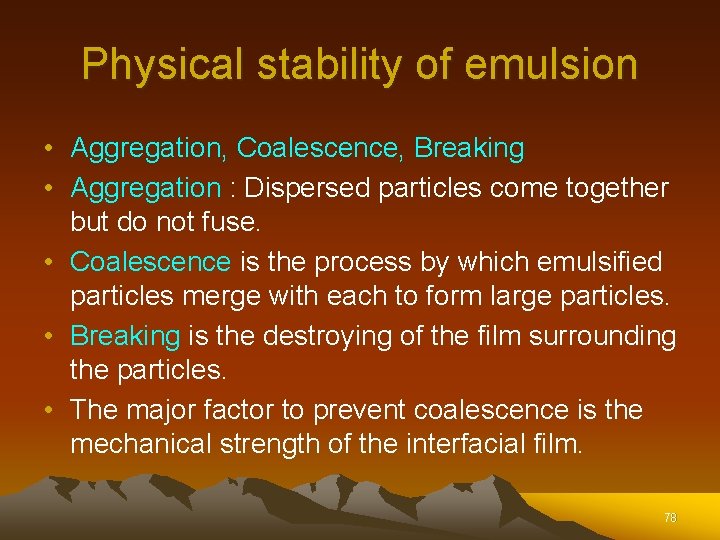 Physical stability of emulsion

• Aggregation, Coalescence, Breaking
• Aggregation : Dispersed particles come together but do not fuse.
• Coalescence is the process by which emulsified particles merge with each to form large particles.
• Breaking is the destroying of the film surrounding the particles.
• The major factor to prevent coalescence is the mechanical strength of the interfacial film.

78